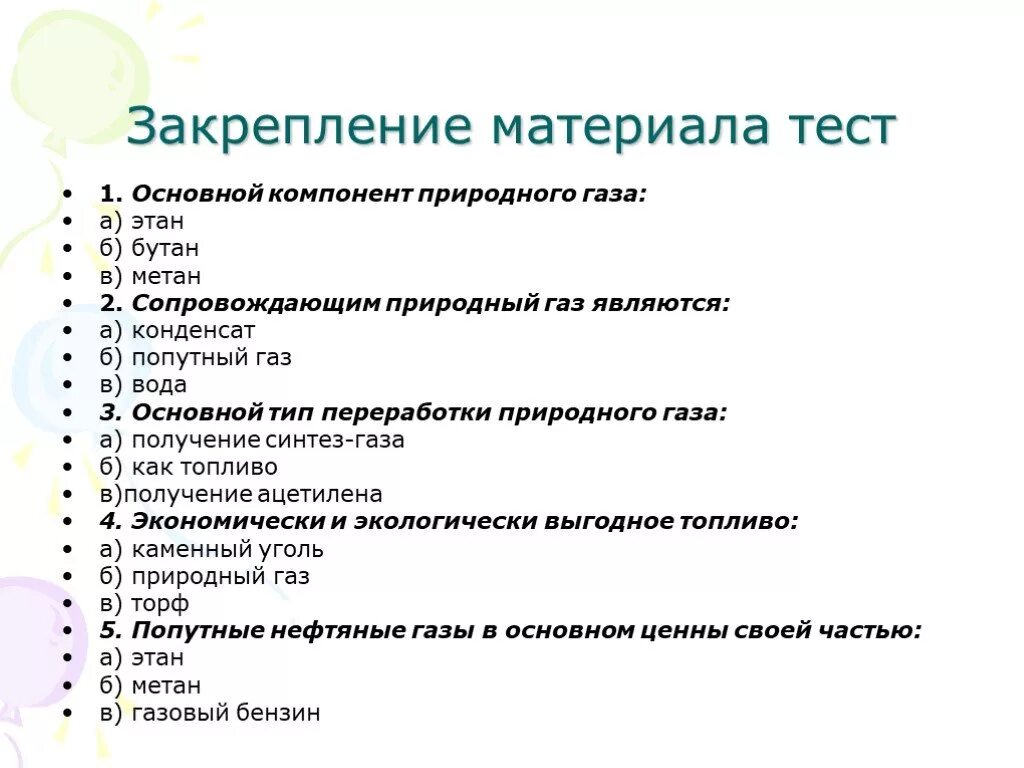 Закрепление материала тест

• 1. Основной компонент природного газа:
• а) этан
• б) бутан
• в) метан
• 2. Сопровождающим природный газ являются:
• а) конденсат
• б) попутный газ
• в) вода
• 3. Основной тип переработки природного газа:
• а) получение синтез-газа
• б) как топливо
• в)получение ацетилена
• 4. Экономически и экологически выгодное топливо:
• а) каменный уголь
• б) природный газ
• в) торф
• 5. Попутные нефтяные газы в основном ценны своей частью:
• а) этан
• б) метан
• в) газовый бензин